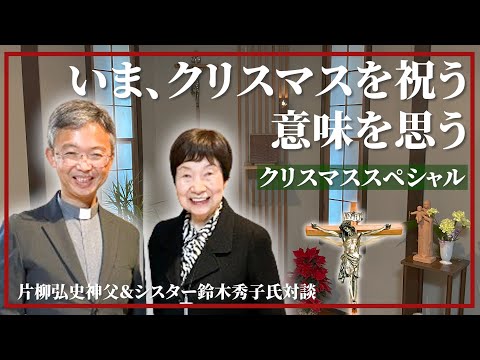 いま、クリスマスを祝う
意味を思う

クリスマススペシャル

片柳弘史神父&シスター鈴木秀子氏対談